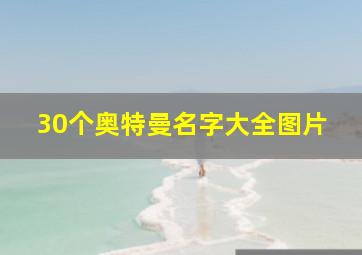 30个奥特曼名字大全图片